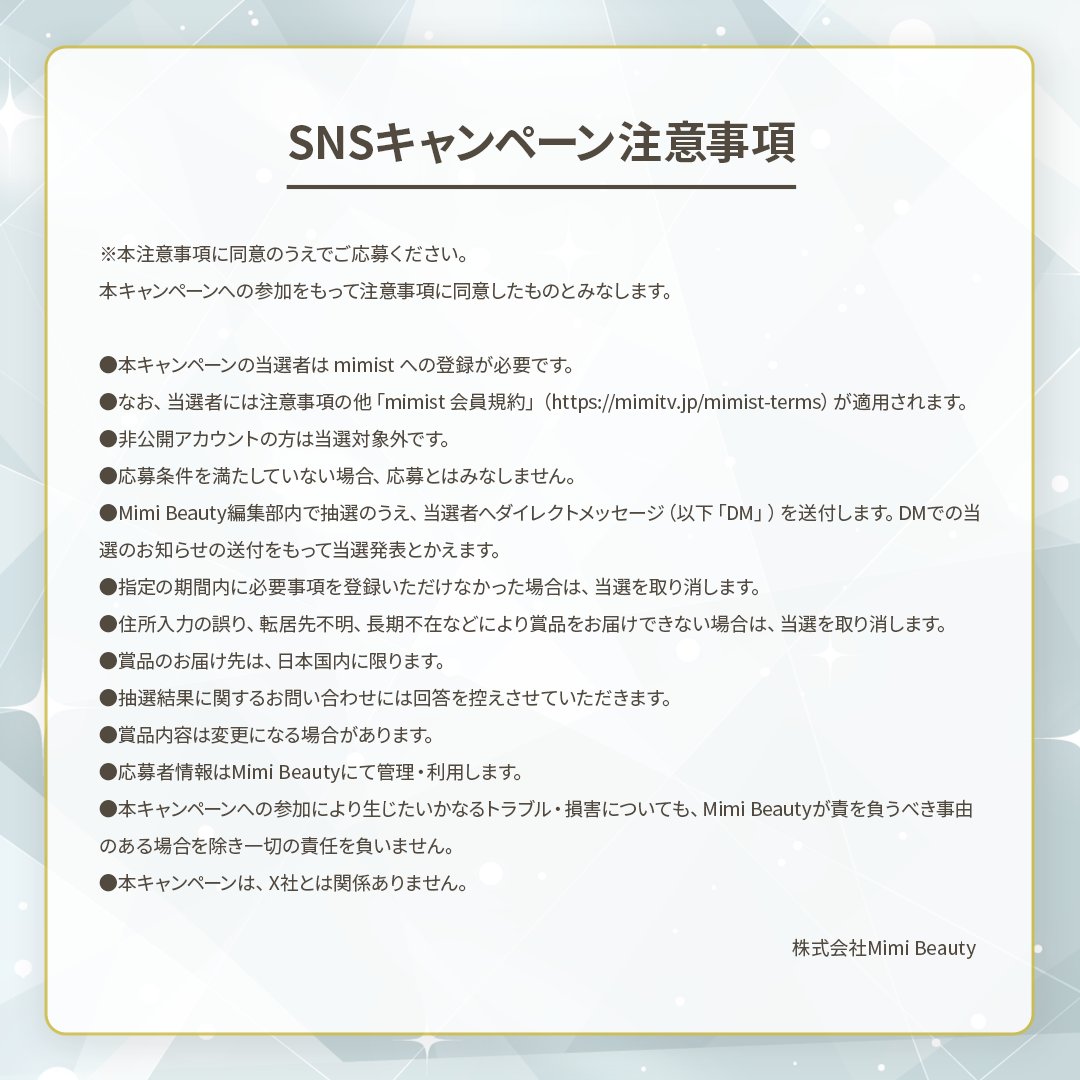 SNSキャンペーン注意事項

※本注意事項に同意のうえでご応募ください。
本キャンペーンへの参加をもって注意事項に同意したものとみなします。

●本キャンペーンの当選者は mimist への登録が必要です。
●なお、当選者には注意事項の他「mimist 会員規約」（https://mimitv.jp/mimist-terms）が適用されます。
●非公開アカウントの方は当選対象外です。
●応募条件を満たしていない場合、応募とはみなしません。
●Mimi Beauty編集部内で抽選のうえ、当選者へダイレクトメッセージ（以下「DM」）を送付します。DMでの当選のお知らせの送付をもって当選発表とかえます。
●指定の期間内に必要事項を登録いただけなかった場合は、当選を取り消します。
●住所入力の誤り、転居先不明、長期不在などにより賞品をお届けできない場合は、当選を取り消します。
●賞品のお届け先は、日本国内に限ります。
●抽選結果に関するお問い合わせには回答を控えさせていただきます。
●賞品内容は変更になる場合があります。
●応募者情報はMimi Beautyにて管理・利用します。
●本キャンペーンへの参加により生じたいかなるトラブル・損害についても、Mimi Beautyが責を負うべき事由のある場合を除き一切の責任を負いません。
●本キャンペーンは、X社とは関係ありません。

株式会社Mimi Beauty